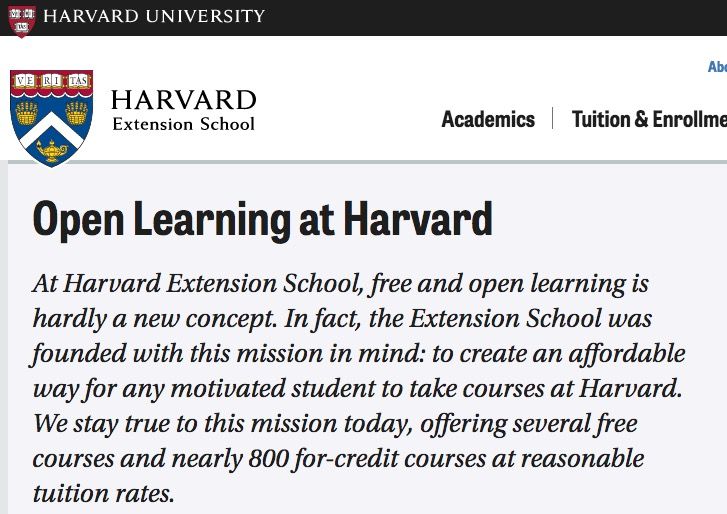 HARVARD UNIVERSITY

VE RI TAS

HARVARD
Extension School

Abo

Academics | Tuition & Enrollme

Open Learning at Harvard

At Harvard Extension School, free and open learning is hardly a new concept. In fact, the Extension School was founded with this mission in mind: to create an affordable way for any motivated student to take courses at Harvard. We stay true to this mission today, offering several free courses and nearly 800 for-credit courses at reasonable tuition rates.